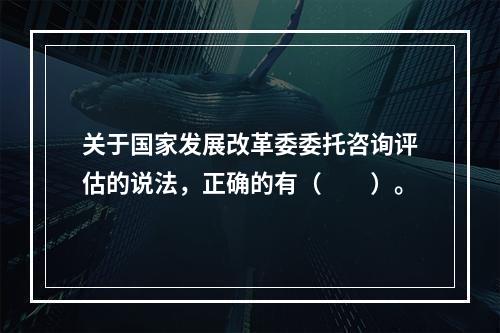 关于国家发展改革委委托咨询评估的说法，正确的有（　　）。